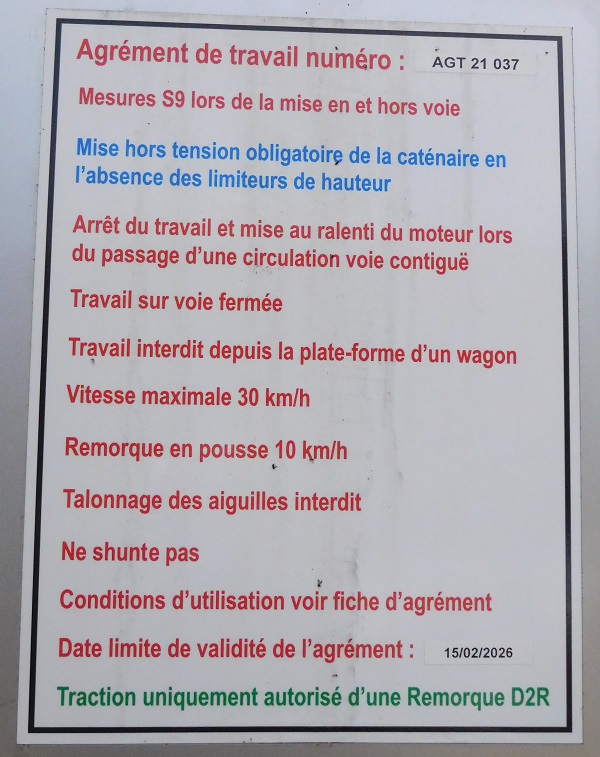 Agrément de travail numéro : AGT 21 037

Mesures S9 lors de la mise en et hors voie

Mise hors tension obligatoire de la caténaire en l'absence des limiteurs de hauteur

Arrêt du travail et mise au ralenti du moteur lors du passage d'une circulation voie contiguë

Travail sur voie fermée

Travail interdit depuis la plate-forme d'un wagon

Vitesse maximale 30 km/h

Remorque en pousse 10 km/h

Talonnage des aiguilles interdit

Ne shunte pas

Conditions d'utilisation voir fiche d'agrément

Date limite de validité de l'agrément : 15/02/2026

Traction uniquement autorisé d'une Remorque D2R